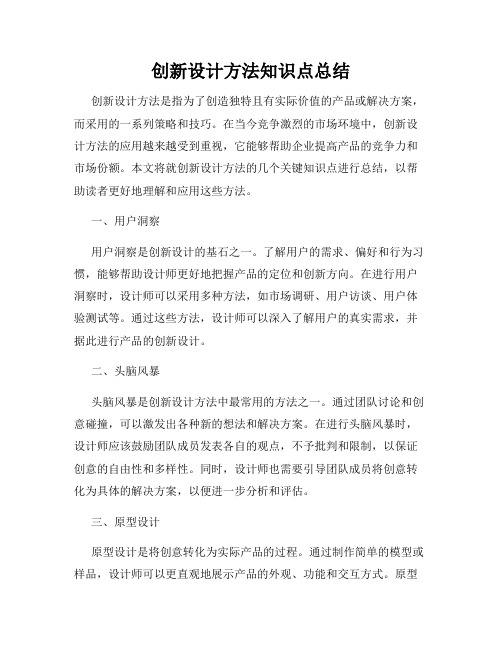 创新设计方法知识点总结

创新设计方法是指为了创造独特且有实际价值的产品或解决方案，而采用的一系列策略和技巧。在当今竞争激烈的市场环境中，创新设计方法的应用越来越受到重视，它能够帮助企业提高产品的竞争力和市场份额。本文将就创新设计方法的几个关键知识点进行总结，以帮助读者更好地理解和应用这些方法。

一、用户洞察

用户洞察是创新设计的基石之一。了解用户的需求、偏好和行为习惯，能够帮助设计师更好地把握产品的定位和创新方向。在进行用户洞察时，设计师可以采用多种方法，如市场调研、用户访谈、用户体验测试等。通过这些方法，设计师可以深入了解用户的真实需求，并据此进行产品的创新设计。

二、头脑风暴

头脑风暴是创新设计方法中最常用的方法之一。通过团队讨论和创意碰撞，可以激发出各种新的想法和解决方案。在进行头脑风暴时，设计师应该鼓励团队成员发表各自的观点，不予批判和限制，以保证创意的自由性和多样性。同时，设计师也需要引导团队成员将创意转化为具体的解决方案，以便进一步分析和评估。

三、原型设计

原型设计是将创意转化为实际产品的过程。通过制作简单的模型或样品，设计师可以更直观地展示产品的外观、功能和交互方式。原型